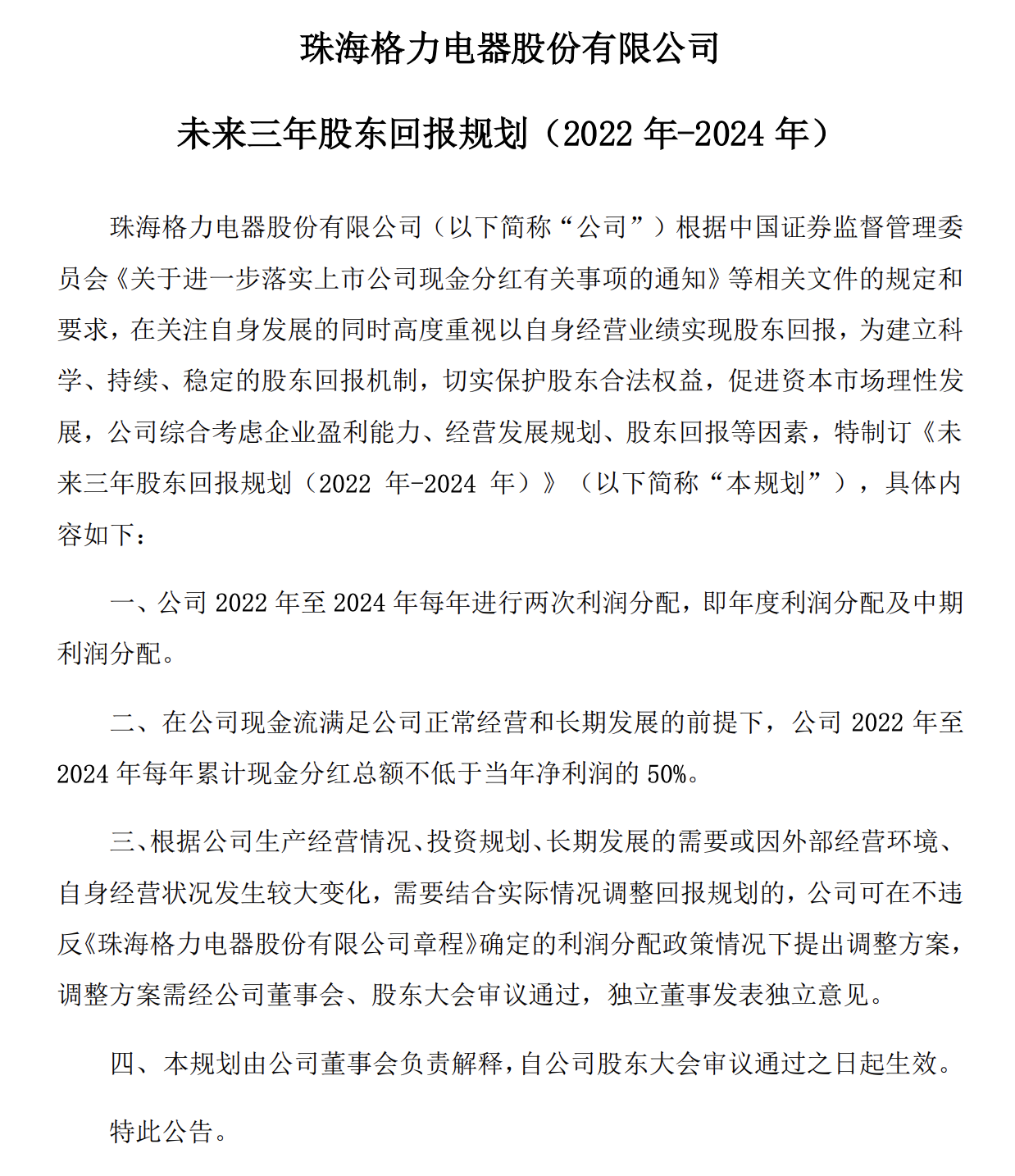 珠海格力电器股份有限公司

未来三年股东回报规划（2022 年-2024 年）

珠海格力电器股份有限公司（以下简称“公司”）根据中国证券监督管理委员会《关于进一步落实上市公司现金分红有关事项的通知》等相关文件的规定和要求，在关注自身发展的同时高度重视以自身经营业绩实现股东回报，为建立科学、持续、稳定的股东回报机制，切实保护股东合法权益，促进资本市场理性发展，公司综合考虑企业盈利能力、经营发展规划、股东回报等因素，特制订《未来三年股东回报规划（2022 年-2024 年）》（以下简称“本规划”），具体内容如下：

一、公司 2022 年至 2024 年每年进行两次利润分配，即年度利润分配及中期利润分配。

二、在公司现金流满足公司正常经营和长期发展的前提下，公司 2022 年至 2024 年每年累计现金分红总额不低于当年净利润的 50%。

三、根据公司生产经营情况、投资规划、长期发展的需要或因外部经营环境、自身经营状况发生较大变化，需要结合实际情况调整回报规划的，公司可在不违反《珠海格力电器股份有限公司章程》确定的利润分配政策情况下提出调整方案，调整方案需经公司董事会、股东大会审议通过，独立董事发表独立意见。

四、本规划由公司董事会负责解释，自公司股东大会审议通过之日起生效。

特此公告。